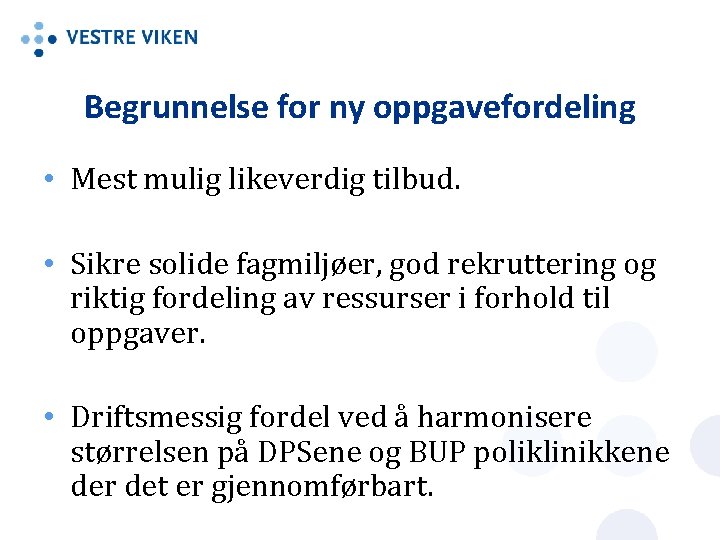 VESTRE VIKEN

Begrunnelse for ny oppgavefordeling

• Mest mulig likeverdig tilbud.

• Sikre solide fagmiljøer, god rekruttering og riktig fordeling av ressurser i forhold til oppgaver.

• Driftsmessig fordel ved å harmonisere størrelsen på DPSene og BUP poliklinikkene der det er gjennomførbart.